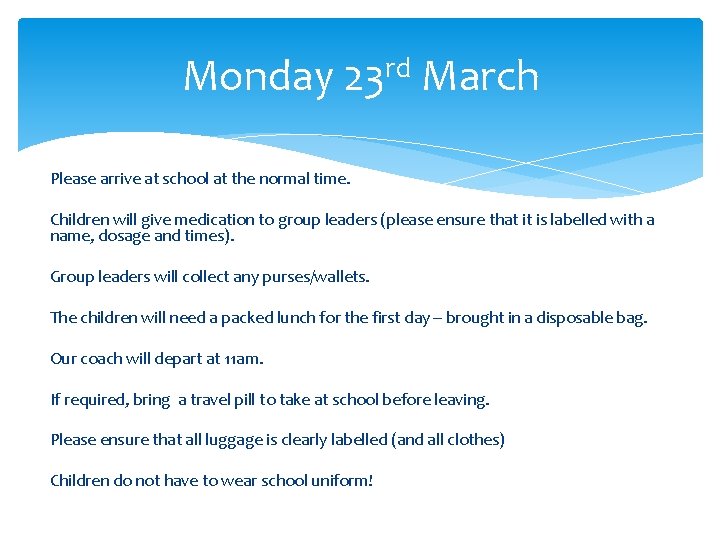 Monday 23rd March

Please arrive at school at the normal time.

Children will give medication to group leaders (please ensure that it is labelled with a name, dosage and times).

Group leaders will collect any purses/wallets.

The children will need a packed lunch for the first day – brought in a disposable bag.

Our coach will depart at 11am.

If required, bring a travel pill to take at school before leaving.

Please ensure that all luggage is clearly labelled (and all clothes)

Children do not have to wear school uniform!